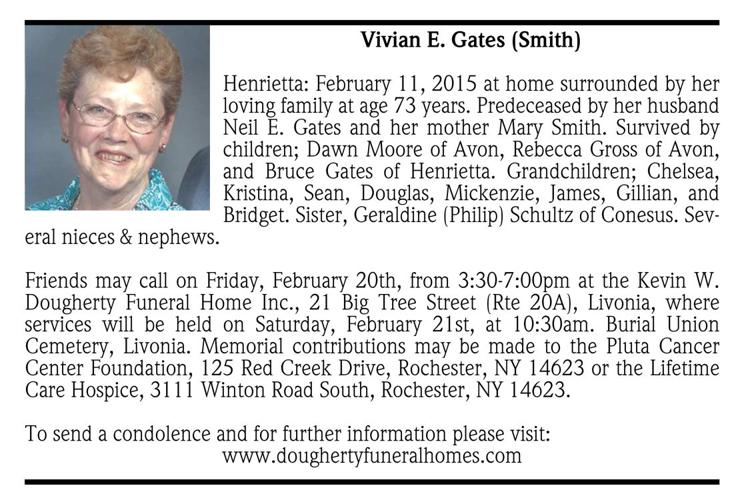 Vivian E. Gates (Smith)

Henrietta: February 11, 2015 at home surrounded by her loving family at age 73 years. Predeceased by her husband Neil E. Gates and her mother Mary Smith. Survived by children; Dawn Moore of Avon, Rebecca Gross of Avon, and Bruce Gates of Henrietta. Grandchildren; Chelsea, Kristina, Sean, Douglas, Mickenzie, James, Gillian, and Bridget. Sister, Geraldine (Philip) Schultz of Conesus. Several nieces & nephews.

Friends may call on Friday, February 20th, from 3:30-7:00pm at the Kevin W. Dougherty Funeral Home Inc., 21 Big Tree Street (Rte 20A), Livonia, where services will be held on Saturday, February 21st, at 10:30am. Burial Union Cemetery, Livonia. Memorial contributions may be made to the Pluta Cancer Center Foundation, 125 Red Creek Drive, Rochester, NY 14623 or the Lifetime Care Hospice, 3111 Winton Road South, Rochester, NY 14623.

To send a condolence and for further information please visit:
www.doughertyfuneralhomes.com